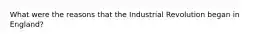 What were the reasons that the Industrial Revolution began in England?